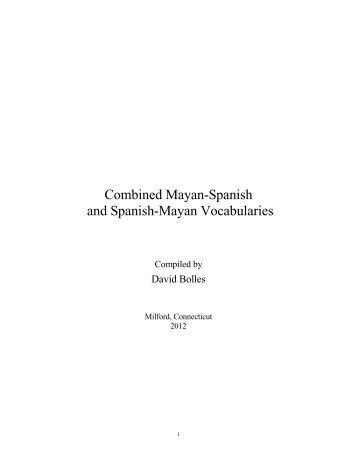 Combined Mayan-Spanish
and Spanish-Mayan Vocabularies

Compiled by
David Bolles

Milford, Connecticut
2012

i